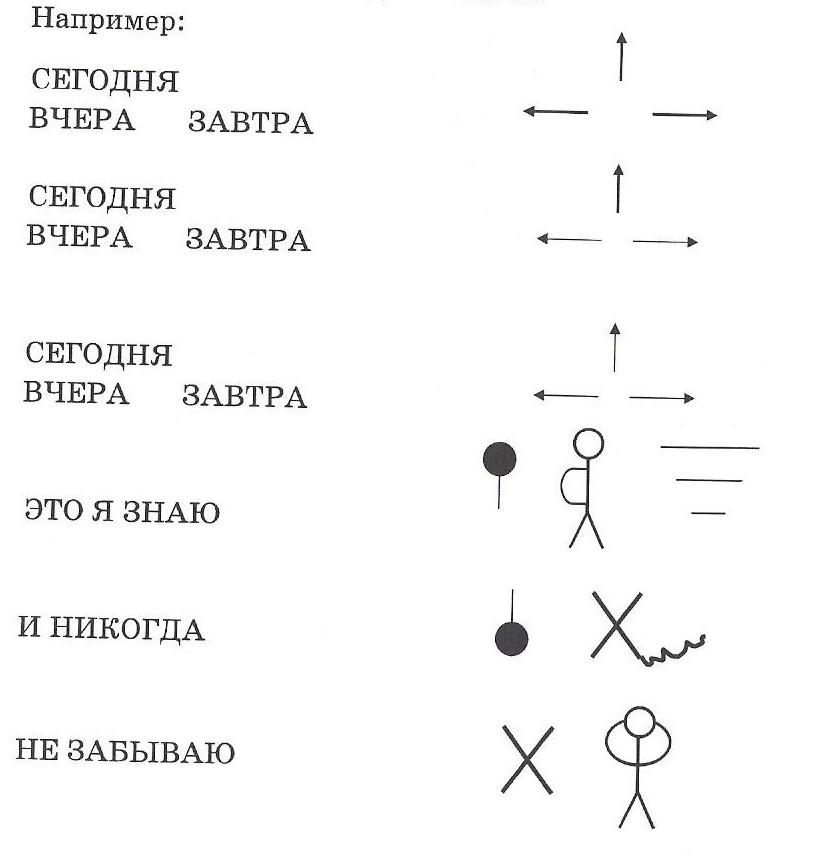 Например:

СЕГОДНЯ
ВЧЕРА ЗАВТРА

СЕГОДНЯ
ВЧЕРА ЗАВТРА

СЕГОДНЯ
ВЧЕРА ЗАВТРА

ЭТО Я ЗНАЮ

И НИКОГДА

НЕ ЗАБЫВАЮ